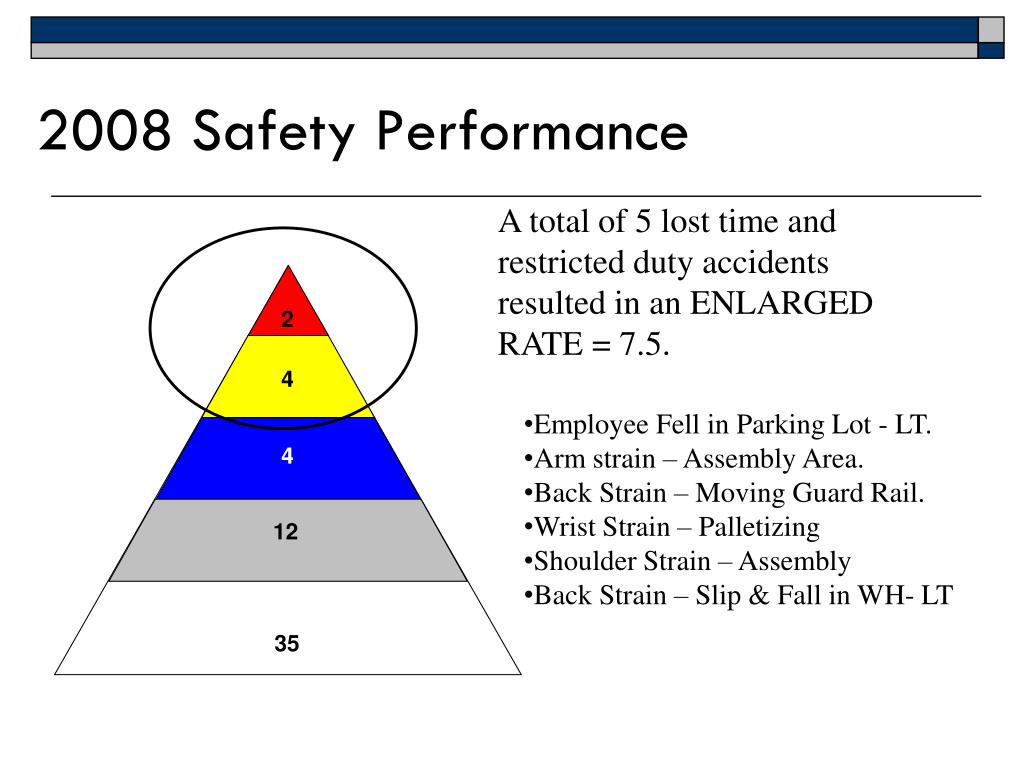 2008 Safety Performance

2

4

4

12

35

A total of 5 lost time and restricted duty accidents resulted in an ENLARGED RATE = 7.5.

•Employee Fell in Parking Lot - LT.
•Arm strain – Assembly Area.
•Back Strain – Moving Guard Rail.
•Wrist Strain – Palletizing
•Shoulder Strain – Assembly
•Back Strain – Slip & Fall in WH- LT